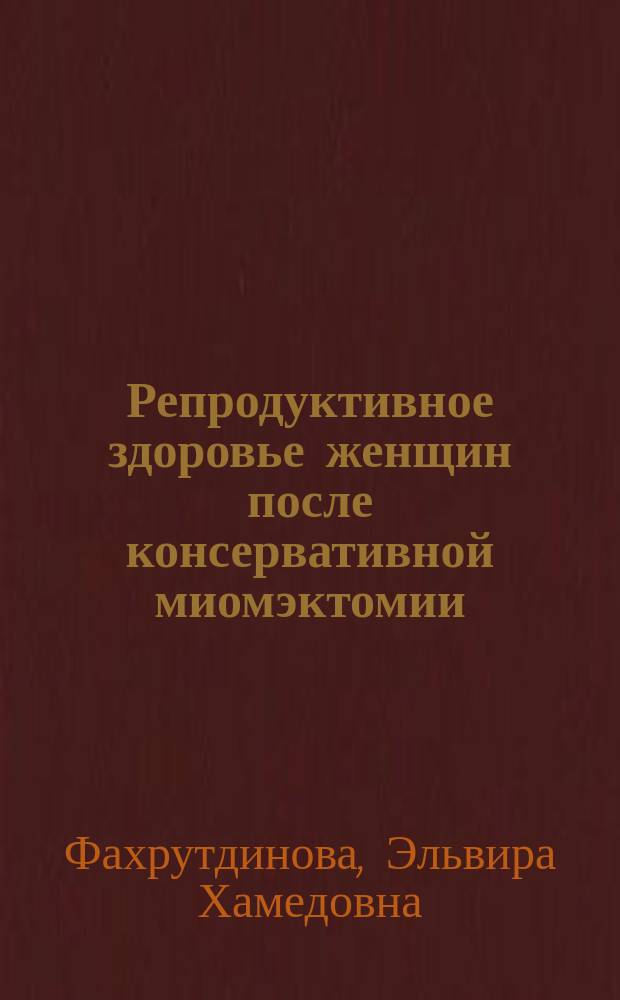 Репродуктивное здоровье женщин после консервативной миомэктомии

Фахрутдинова, Эльвира Хамедовна